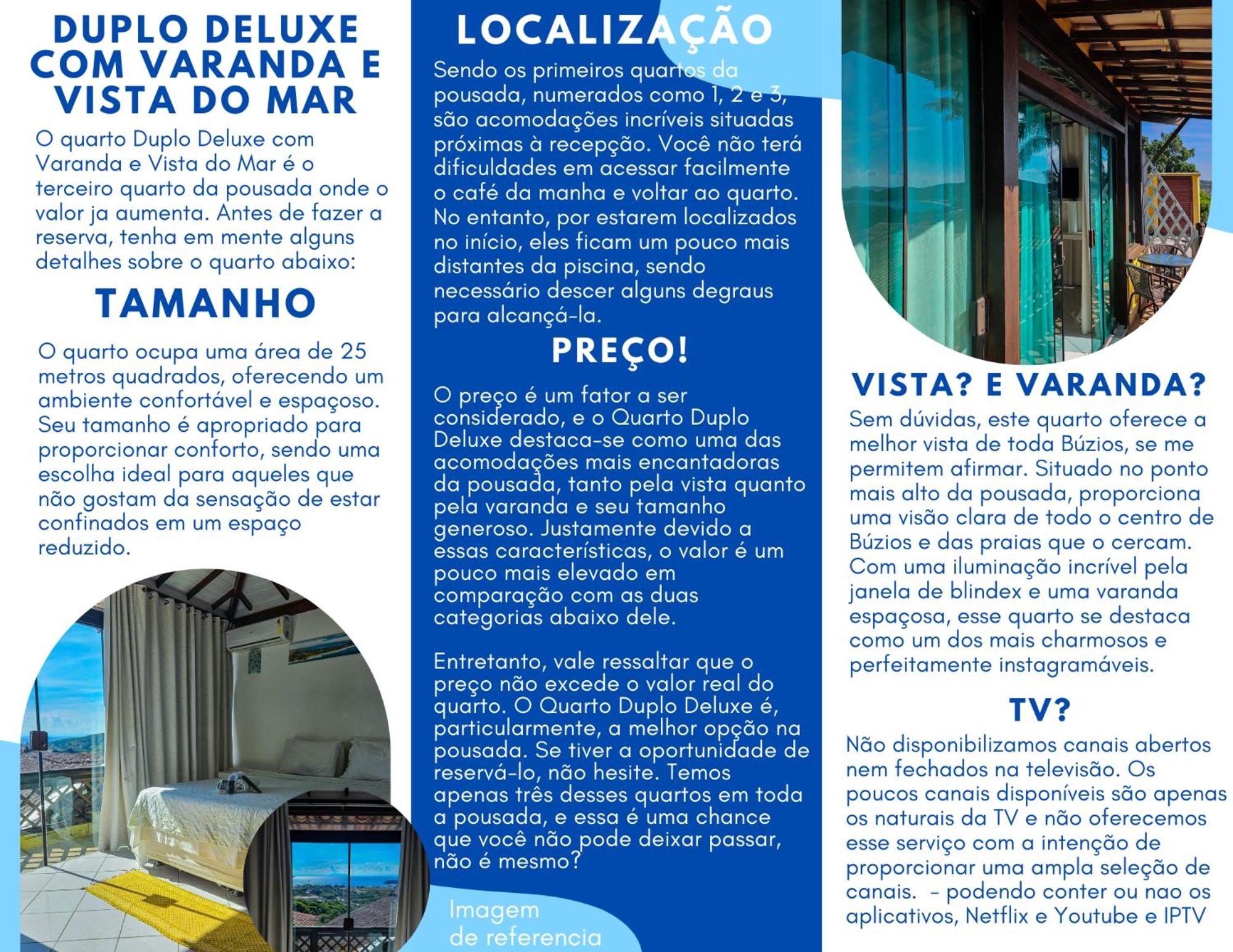 DUPLO DELUXE COM VARANDA E VISTA DO MAR

O quarto Duplo Deluxe com Varanda e Vista do Mar é o terceiro quarto da pousada onde o valor ja aumenta. Antes de fazer a reserva, tenha em mente alguns detalhes sobre o quarto abaixo:

TAMANHO

O quarto ocupa uma área de 25 metros quadrados, oferecendo um ambiente confortável e espaçoso. Seu tamanho é apropriado para proporcionar conforto, sendo uma escolha ideal para aqueles que não gostam da sensação de estar confinados em um espaço reduzido.

LOCALIZAÇÃO

Sendo os primeiros quartos da pousada, numerados como 1, 2 e 3, são acomodações incríveis situadas próximas à recepção. Você não terá dificuldades em acessar facilmente o café da manha e voltar ao quarto. No entanto, por estarem localizados no início, eles ficam um pouco mais distantes da piscina, sendo necessário descer alguns degraus para alcançá-la.

PREÇO!

O preço é um fator a ser considerado, e o Quarto Duplo Deluxe destaca-se como uma das acomodações mais encantadoras da pousada, tanto pela vista quanto pela varanda e seu tamanho generoso. Justamente devido a essas características, o valor é um pouco mais elevado em comparação com as duas categorias abaixo dele.

Entretanto, vale ressaltar que o preço não excede o valor real do quarto. O Quarto Duplo Deluxe é, particularmente, a melhor opção na pousada. Se tiver a oportunidade de reservá-lo, não hesite. Temos apenas três desses quartos em toda a pousada, e essa é uma chance que você não pode deixar passar, não é mesmo?

Imagem de referencia

VISTA? E VARANDA?

Sem dúvidas, este quarto oferece a melhor vista de toda Búzios, se me permitem afirmar. Situado no ponto mais alto da pousada, proporciona uma visão clara de todo o centro de Búzios e das praias que o cercam. Com uma iluminação incrível pela janela de blindex e uma varanda espaçosa, esse quarto se destaca como um dos mais charmosos e perfeitamente instagramáveis.

TV?

Não disponibilizamos canais abertos nem fechados na televisão. Os poucos canais disponíveis são apenas os naturais da TV e não oferecemos esse serviço com a intenção de proporcionar uma ampla seleção de canais. - podendo conter ou nao os aplicativos, Netflix e Youtube e IPTV